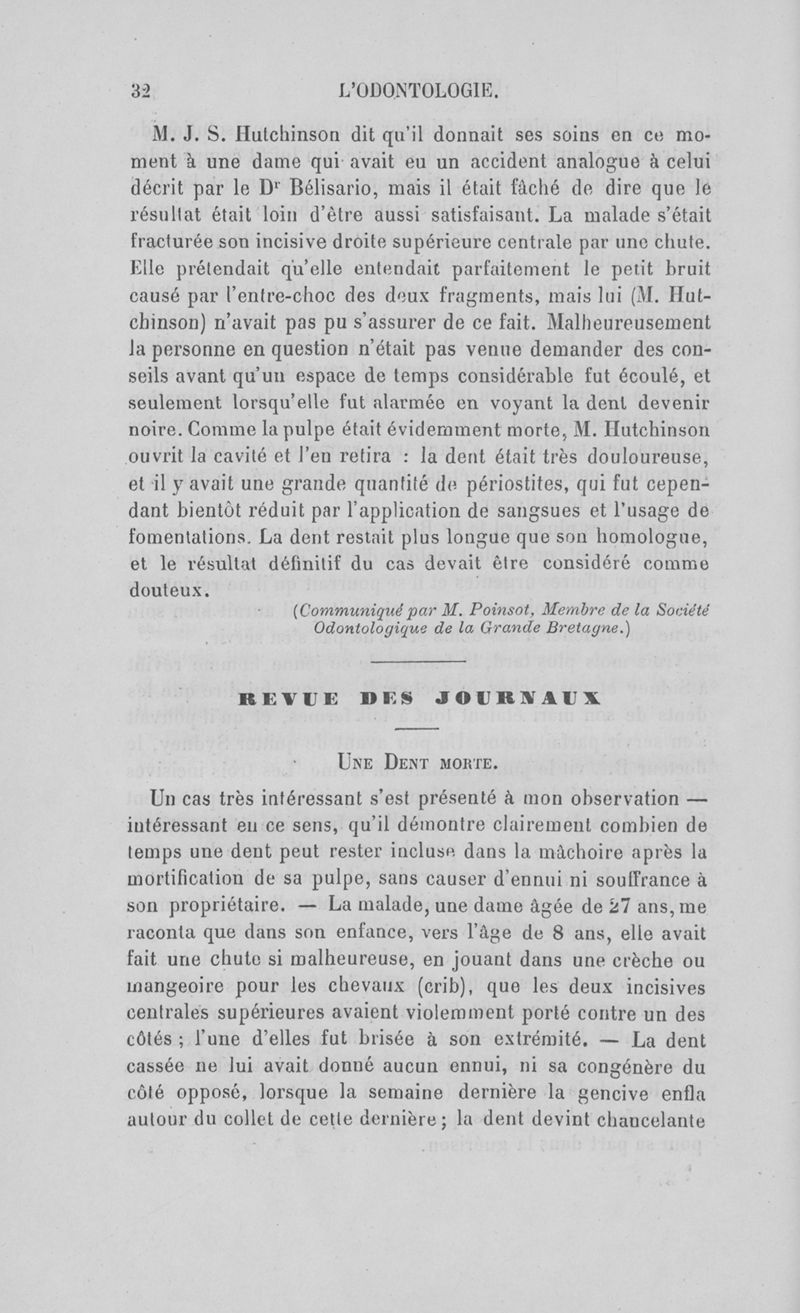 32 L'ODONTOLOGIE.

M. J. S. Hutchinson dit qu'il donnait ses soins en ce moment à une dame qui avait eu un accident analogue à celui décrit par le Dr Bélisario, mais il était fâché de dire que le résultat était loin d'être aussi satisfaisant. La malade s'était fracturée son incisive droite supérieure centrale par une chute. Elle prétendait qu'elle entendait parfaitement le petit bruit causé par l'entre-choc des deux fragments, mais lui (M. Hutchinson) n'avait pas pu s'assurer de ce fait. Malheureusement la personne en question n'était pas venue demander des conseils avant qu'un espace de temps considérable fut écoulé, et seulement lorsqu'elle fut alarmée en voyant la dent devenir noire. Comme la pulpe était évidemment morte, M. Hutchinson ouvrit la cavité et l'en retira : la dent était très douloureuse, et il y avait une grande quantité de périostites, qui fut cependant bientôt réduit par l'application de sangsues et l'usage de fomentations. La dent restait plus longue que son homologue, et le résultat définitif du cas devait être considéré comme douteux.

(Communiqué par M. Poinsot, Membre de la Société Odontologique de la Grande Bretagne.)

REVUE DES JOURNAUX

UNE DENT MORTE.

Un cas très intéressant s'est présenté à mon observation — intéressant en ce sens, qu'il démontre clairement combien de temps une dent peut rester incluse dans la mâchoire après la mortification de sa pulpe, sans causer d'ennui ni souffrance à son propriétaire. — La malade, une dame âgée de 27 ans, me raconta que dans son enfance, vers l'âge de 8 ans, elle avait fait une chute si malheureuse, en jouant dans une crèche ou mangeoire pour les chevaux (crib), que les deux incisives centrales supérieures avaient violemment porté contre un des côtés ; l'une d'elles fut brisée à son extrémité. — La dent cassée ne lui avait donné aucun ennui, ni sa congénère du côté opposé, lorsque la semaine dernière la gencive enfla autour du collet de cette dernière ; la dent devint chancelante